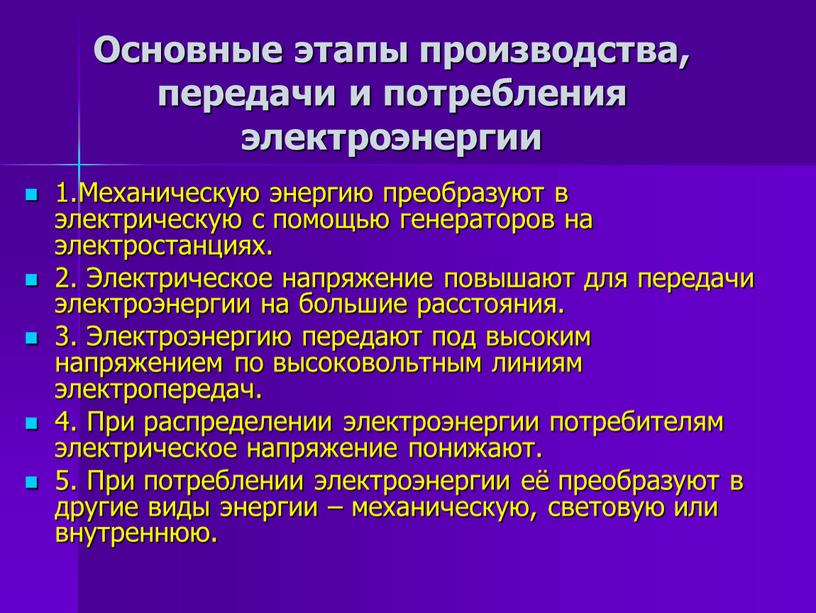 Основные этапы производства, передачи и потребления электроэнергии

1.Механическую энергию преобразуют в электрическую с помощью генераторов на электростанциях.

2. Электрическое напряжение повышают для передачи электроэнергии на большие расстояния.

3. Электроэнергию передают под высоким напряжением по высоковольтным линиям электропередач.

4. При распределении электроэнергии потребителям электрическое напряжение понижают.

5. При потреблении электроэнергии её преобразуют в другие виды энергии – механическую, световую или внутреннюю.